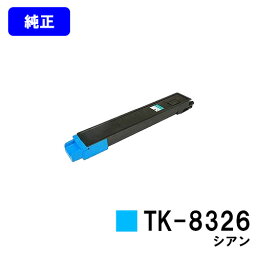 純正

TK-8326
シアン